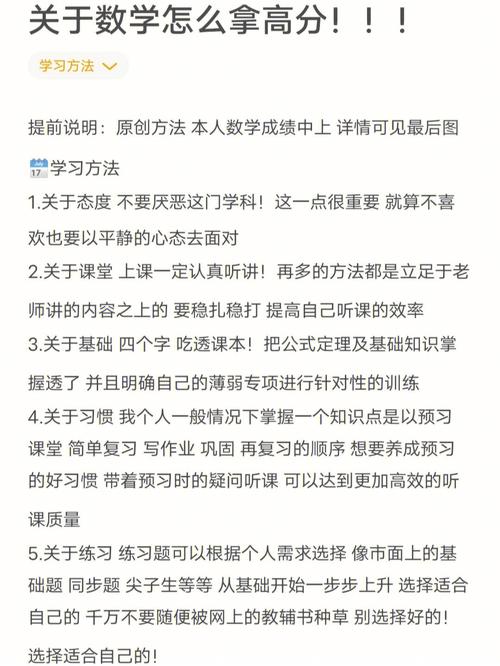 关于数学怎么拿高分！！！

学习方法

提前说明：原创方法 本人数学成绩中上 详情可见最后图

学习方法
1.关于态度 不要厌恶这门学科！这一点很重要 就算不喜欢也要以平静的心态去面对
2.关于课堂 上课一定认真听讲！再多的方法都是立足于老师讲的内容之上的 要稳扎稳打 提高自己听课的效率
3.关于基础 四个字 吃透课本！把公式定理及基础知识掌握透了 并且明确自己的薄弱专项进行针对性的训练
4.关于习惯 我个人一般情况下掌握一个知识点是以预习 课堂 简单复习 写作业 巩固 再复习的顺序 想要养成预习的好习惯 带着预习时的疑问听课 可以达到更加高效的听课质量
5.关于练习 练习题可以根据个人需求选择 像市面上的基础题 同步题 尖子生等等 从基础开始一步步上升 选择适合自己的 千万不要随便被网上的教辅书种草 别选择好的！选择适合自己的！